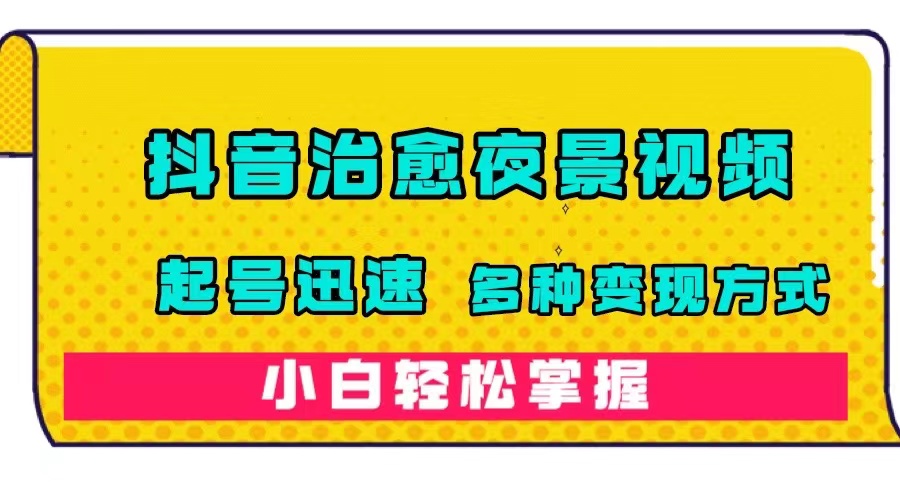 抖音治愈夜景视频

起号迅速 多种变现方式

小白轻松掌握